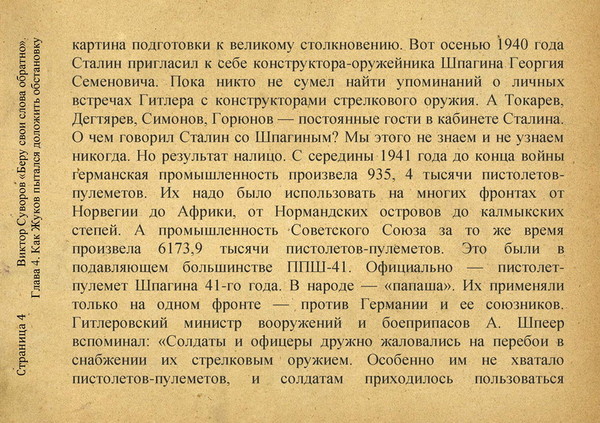 Страница 4

Виктор Суворов «Беру свои слова обратно».
Глава 4. Как Жуков пытался доложить обстановку

картина подготовки к великому столкновению. Вот осенью 1940 года Сталин пригласил к себе конструктора-оружейника Шпагина Георгия Семеновича. Пока никто не сумел найти упоминаний о личных встречах Гитлера с конструкторами стрелкового оружия. А Токарев, Дегтярев, Симонов, Горюнов — постоянные гости в кабинете Сталина. О чем говорил Сталин со Шпагиным? Мы этого не знаем и не узнаем никогда. Но результат налицо. С середины 1941 года до конца войны германская промышленность произвела 935, 4 тысячи пистолетов-пулеметов. Их надо было использовать на многих фронтах от Норвегии до Африки, от Нормандских островов до калмыкских степей. А промышленность Советского Союза за то же время произвела 6173,9 тысячи пистолетов-пулеметов. Это были в подавляющем большинстве ППШ-41. Официально — пистолет-пулемет Шпагина 41-го года. В народе — «папаша». Их применяли только на одном фронте — против Германии и ее союзников. Гитлеровский министр вооружений и боеприпасов А. Шпеер вспоминал: «Солдаты и офицеры дружно жаловались на перебои в снабжении их стрелковым оружием. Особенно им не хватало пистолетов-пулеметов, и солдатам приходилось пользоваться